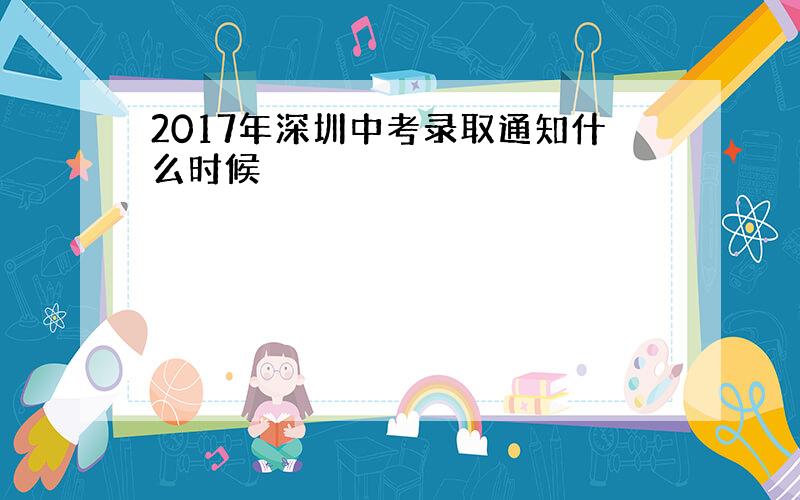 2017年深圳中考录取通知什么时候